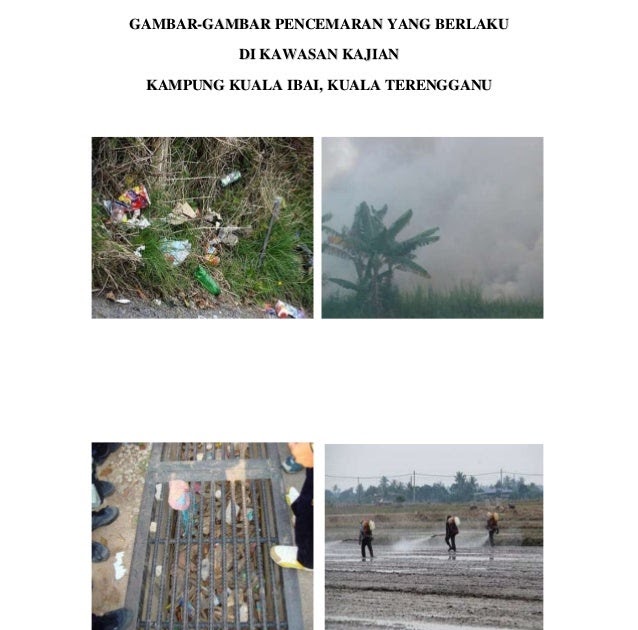 GAMBAR-GAMBAR PENCEMARAN YANG BERLAKU

DI KAWASAN KAJIAN

KAMPUNG KUALA IBAI, KUALA TERENGGANU